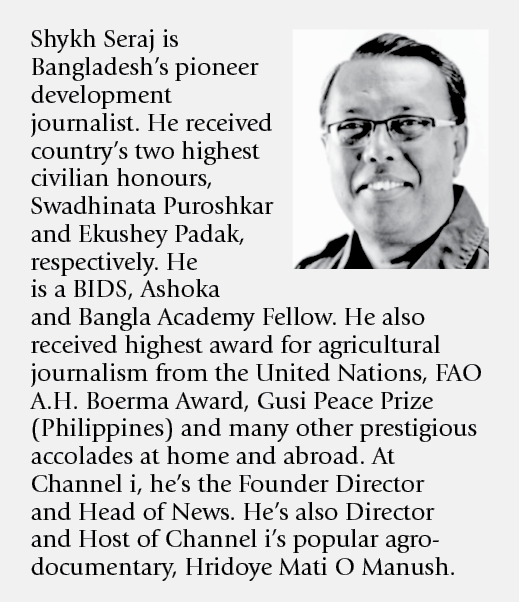 Shykh Seraj is Bangladesh's pioneer development journalist. He received country's two highest civilian honours, Swadhinata Puroshkar and Ekushey Padak, respectively. He is a BIDS, Ashoka and Bangla Academy Fellow. He also received highest award for agricultural journalism from the United Nations, FAO A.H. Boerma Award, Gusi Peace Prize (Philippines) and many other prestigious accolades at home and abroad. At Channel i, he's the Founder Director and Head of News. He's also Director and Host of Channel i's popular agro-documentary, Hridoye Mati O Manush.